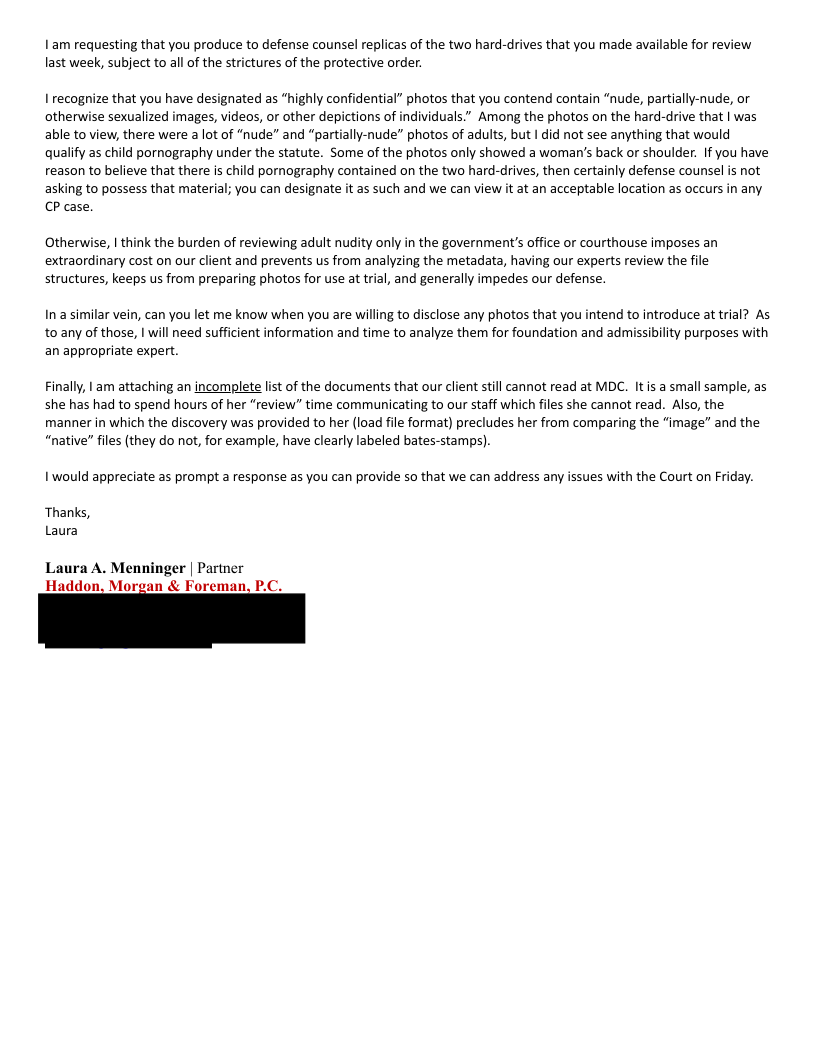 I am requesting that you produce to defense counsel replicas of the two hard-drives that you made available for review last week, subject to all of the strictures of the protective order.

I recognize that you have designated as “highly confidential” photos that you contend contain “nude, partially-nude, or otherwise sexualized images, videos, or other depictions of individuals.” Among the photos on the hard-drive that I was able to view, there were a lot of “nude” and “partially-nude” photos of adults, but I did not see anything that would qualify as child pornography under the statute. Some of the photos only showed a woman’s back or shoulder. If you have reason to believe that there is child pornography contained on the two hard-drives, then certainly defense counsel is not asking to possess that material; you can designate it as such and we can view it at an acceptable location as occurs in any CP case.

Otherwise, I think the burden of reviewing adult nudity only in the government’s office or courthouse imposes an extraordinary cost on our client and prevents us from analyzing the metadata, having our experts review the file structures, keeps us from preparing photos for use at trial, and generally impedes our defense.

In a similar vein, can you let me know when you are willing to disclose any photos that you intend to introduce at trial? As to any of those, I will need sufficient information and time to analyze them for foundation and admissibility purposes with an appropriate expert.

Finally, I am attaching an incomplete list of the documents that our client still cannot read at MDC. It is a small sample, as she has had to spend hours of her “review” time communicating to our staff which files she cannot read. Also, the manner in which the discovery was provided to her (load file format) precludes her from comparing the “image” and the “native” files (they do not, for example, have clearly labeled bates-stamps).

I would appreciate as prompt a response as you can provide so that we can address any issues with the Court on Friday.

Thanks,
Laura

Laura A. Menninger | Partner
Haddon, Morgan & Foreman, P.C.